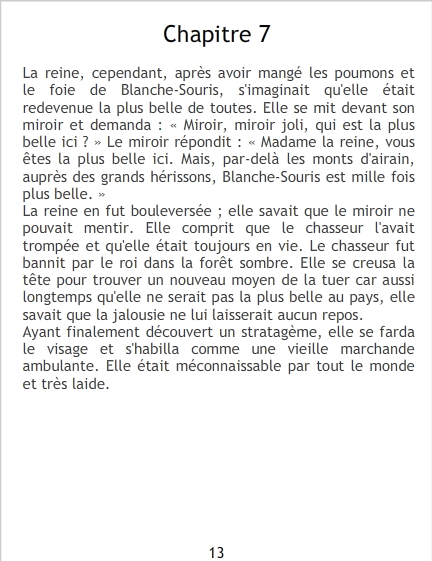 Chapitre 7

La reine, cependant, après avoir mangé les poumons et le foie de Blanche-Souris, s'imaginait qu'elle était redevenue la plus belle de toutes. Elle se mit devant son miroir et demanda : « Miroir, miroir joli, qui est la plus belle ici ? » Le miroir répondit : « Madame la reine, vous êtes la plus belle ici. Mais, par-delà les monts d'airain, auprès des grands hérissons, Blanche-Souris est mille fois plus belle. »

La reine en fut bouleversée ; elle savait que le miroir ne pouvait mentir. Elle comprit que le chasseur l'avait trompée et qu'elle était toujours en vie. Le chasseur fut bannit par le roi dans la forêt sombre. Elle se creusa la tête pour trouver un nouveau moyen de la tuer car aussi longtemps qu'elle ne serait pas la plus belle au pays, elle savait que la jalousie ne lui laisserait aucun repos.

Ayant finalement découvert un stratagème, elle se farda le visage et s'habilla comme une vieille marchande ambulante. Elle était méconnaissable par tout le monde et très laide.

13